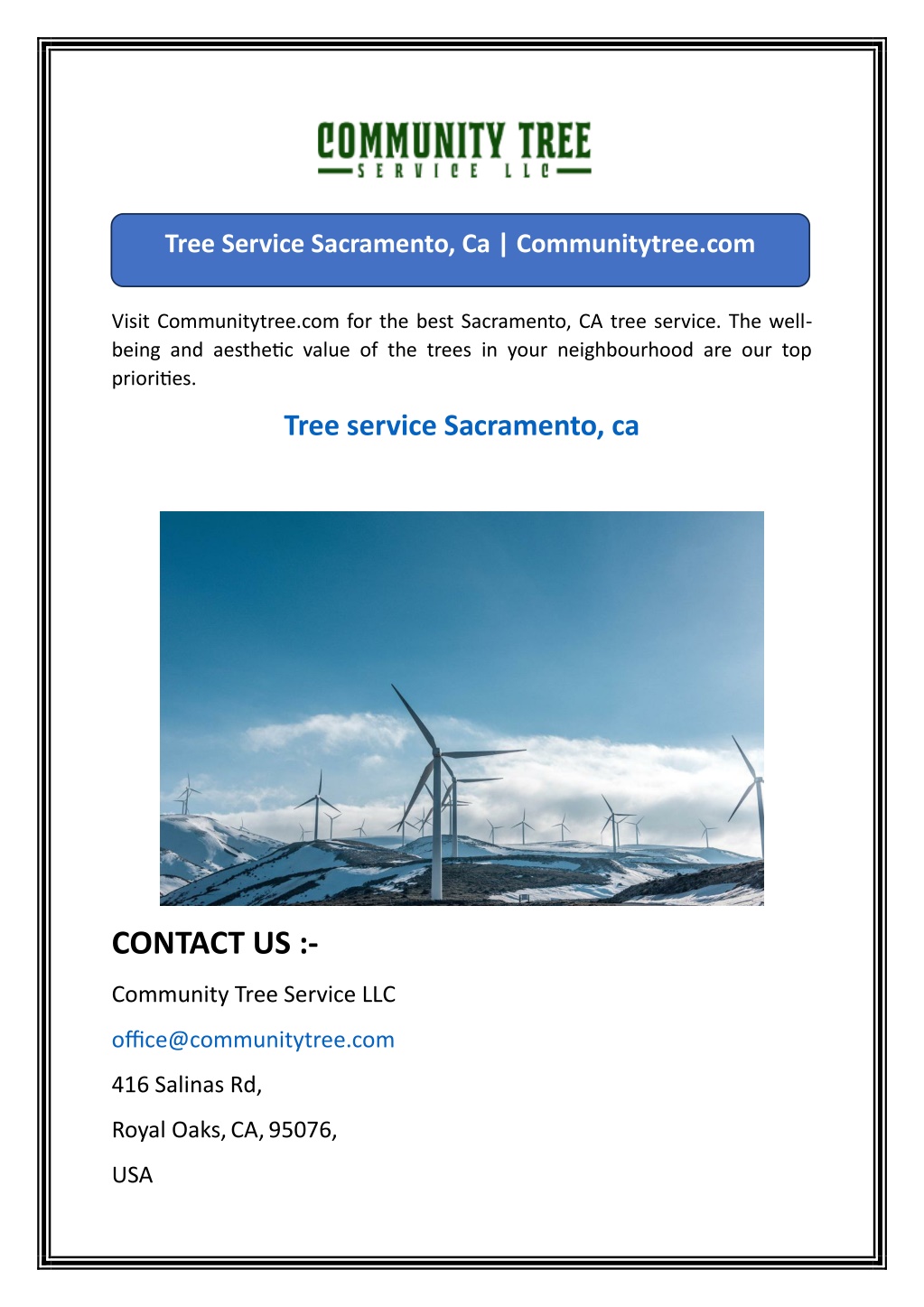 COMMUNITY TREE
SERVICE LLC

Tree Service Sacramento, Ca | Communitytree.com

Visit Communitytree.com for the best Sacramento, CA tree service. The well-being and aesthetic value of the trees in your neighbourhood are our top priorities.

Tree service Sacramento, ca

CONTACT US :-

Community Tree Service LLC

office@communitytree.com

416 Salinas Rd,

Royal Oaks, CA, 95076,

USA